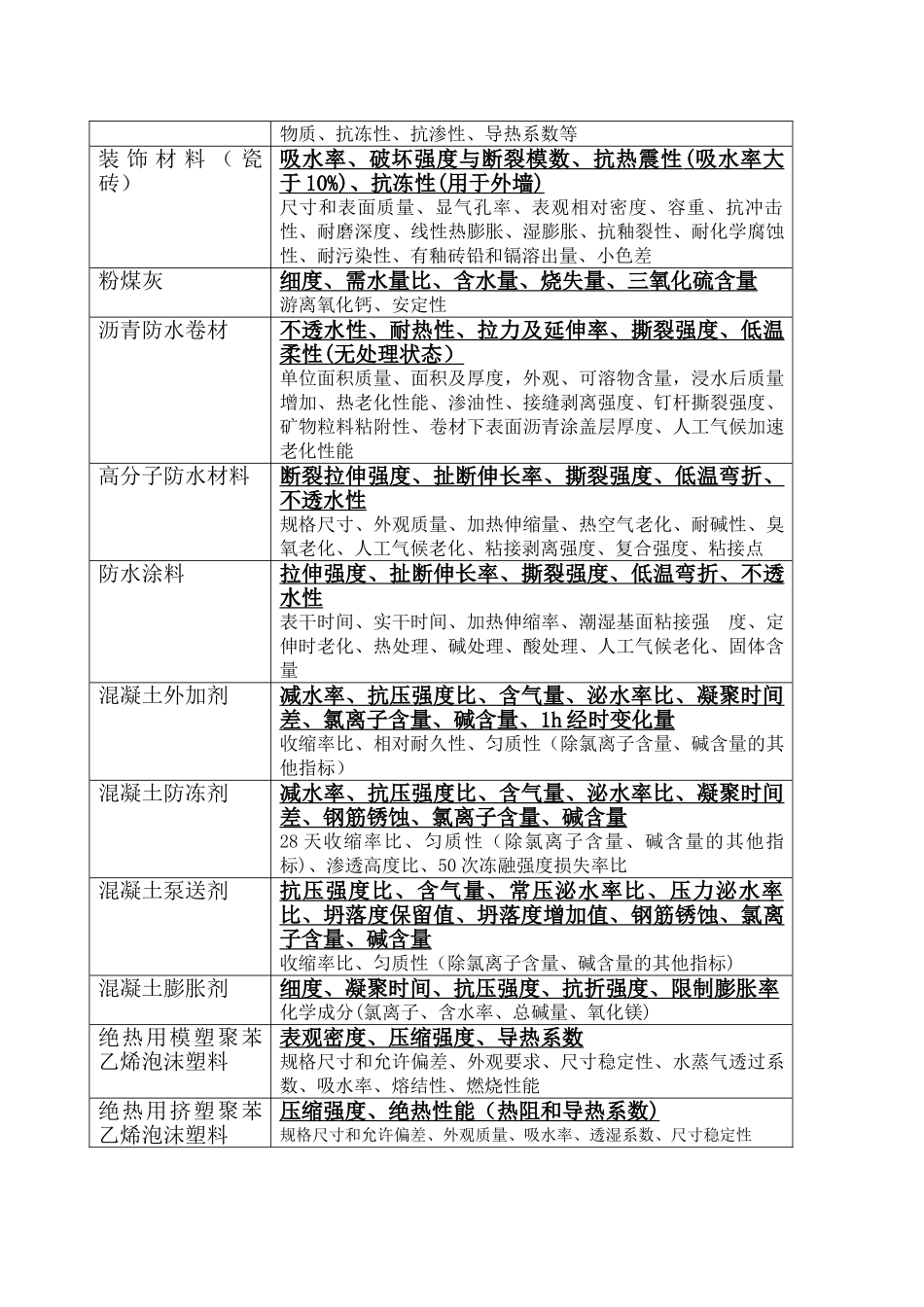 |  |  |
|---|---|
|  | 物质、抗冻性、抗渗性、导热系数等 |
| 装饰材料（瓷砖） | 吸水率、破坏强度与断裂模数、抗热震性(吸水率大于10%)、抗冻性(用于外墙) 尺寸和表面质量、显气孔率、表观相对密度、容重、抗冲击性、耐磨深度、线性热膨胀、湿膨胀、抗釉裂性、耐化学腐蚀性、耐污染性、有釉砖铅和镉溶出量、小色差 |
| 粉煤灰 | 细度、需水量比、含水量、烧失量、三氧化硫含量 游离氧化钙、安定性 |
| 沥青防水卷材 | 不透水性、耐热性、拉力及延伸率、撕裂强度、低温柔性(无处理状态) 单位面积质量、面积及厚度，外观、可溶物含量，浸水后质量增加、热老化性能、渗油性、接缝剥离强度、钉杆撕裂强度、矿物粒料粘附性、卷材下表面沥青涂盖层厚度、人工气候加速老化性能 |
| 高分子防水材料 | 断裂拉伸强度、扯断伸长率、撕裂强度、低温弯折、不透水性 规格尺寸、外观质量、加热伸缩量、热空气老化、耐碱性、臭氧老化、人工气候老化、粘接剥离强度、复合强度、粘接点 |
| 防水涂料 | 拉伸强度、扯断伸长率、撕裂强度、低温弯折、不透水性 表干时间、实干时间、加热伸缩率、潮湿基面粘接强 度、定伸时老化、热处理、碱处理、酸处理、人工气候老化、固体含量 |
| 混凝土外加剂 | 减水率、抗压强度比、含气量、泌水率比、凝聚时间差、氯离子含量、碱含量、1h经时变化量 收缩率比、相对耐久性、匀质性（除氯离子含量、碱含量的其他指标） |
| 混凝土防冻剂 | 减水率、抗压强度比、含气量、泌水率比、凝聚时间差、钢筋锈蚀、氯离子含量、碱含量 28天收缩率比、匀质性（除氯离子含量、碱含量的其他指标)、渗透高度比、50次冻融强度损失率比 |
| 混凝土泵送剂 | 抗压强度比、含气量、常压泌水率比、压力泌水率比、坍落度保留值、坍落度增加值、钢筋锈蚀、氯离子含量、碱含量 收缩率比、匀质性（除氯离子含量、碱含量的其他指标） |
| 混凝土膨胀剂 | 细度、凝聚时间、抗压强度、抗折强度、限制膨胀率 化学成分(氯离子、含水率、总碱量、氧化镁) |
| 绝热用模塑聚苯乙烯泡沫塑料 | 表观密度、压缩强度、导热系数 规格尺寸和允许偏差、外观要求、尺寸稳定性、水蒸气透过系数、吸水率、熔结性、燃烧性能 |
| 绝热用挤塑聚苯乙烯泡沫塑料 | 压缩强度、绝热性能（热阻和导热系数） 规格尺寸和允许偏差、外观质量、吸水率、透湿系数、尺寸稳定性 |